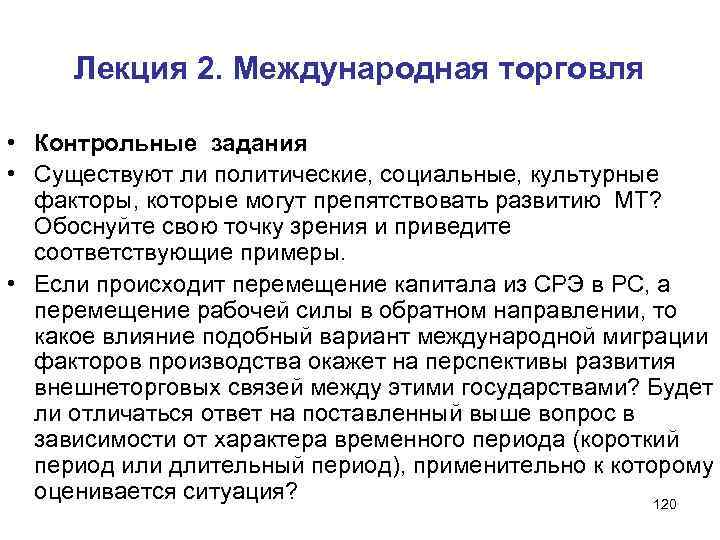 Лекция 2. Международная торговля

• Контрольные задания
• Существуют ли политические, социальные, культурные факторы, которые могут препятствовать развитию МТ? Обоснуйте свою точку зрения и приведите соответствующие примеры.
• Если происходит перемещение капитала из СРЭ в РС, а перемещение рабочей силы в обратном направлении, то какое влияние подобный вариант международной миграции факторов производства окажет на перспективы развития внешнеторговых связей между этими государствами? Будет ли отличаться ответ на поставленный выше вопрос в зависимости от характера временного периода (короткий период или длительный период), применительно к которому оценивается ситуация?

120